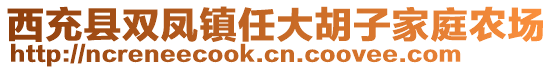 西充县双凤镇任大胡子家庭农场
http://ncreneecook.cn.coovee.com